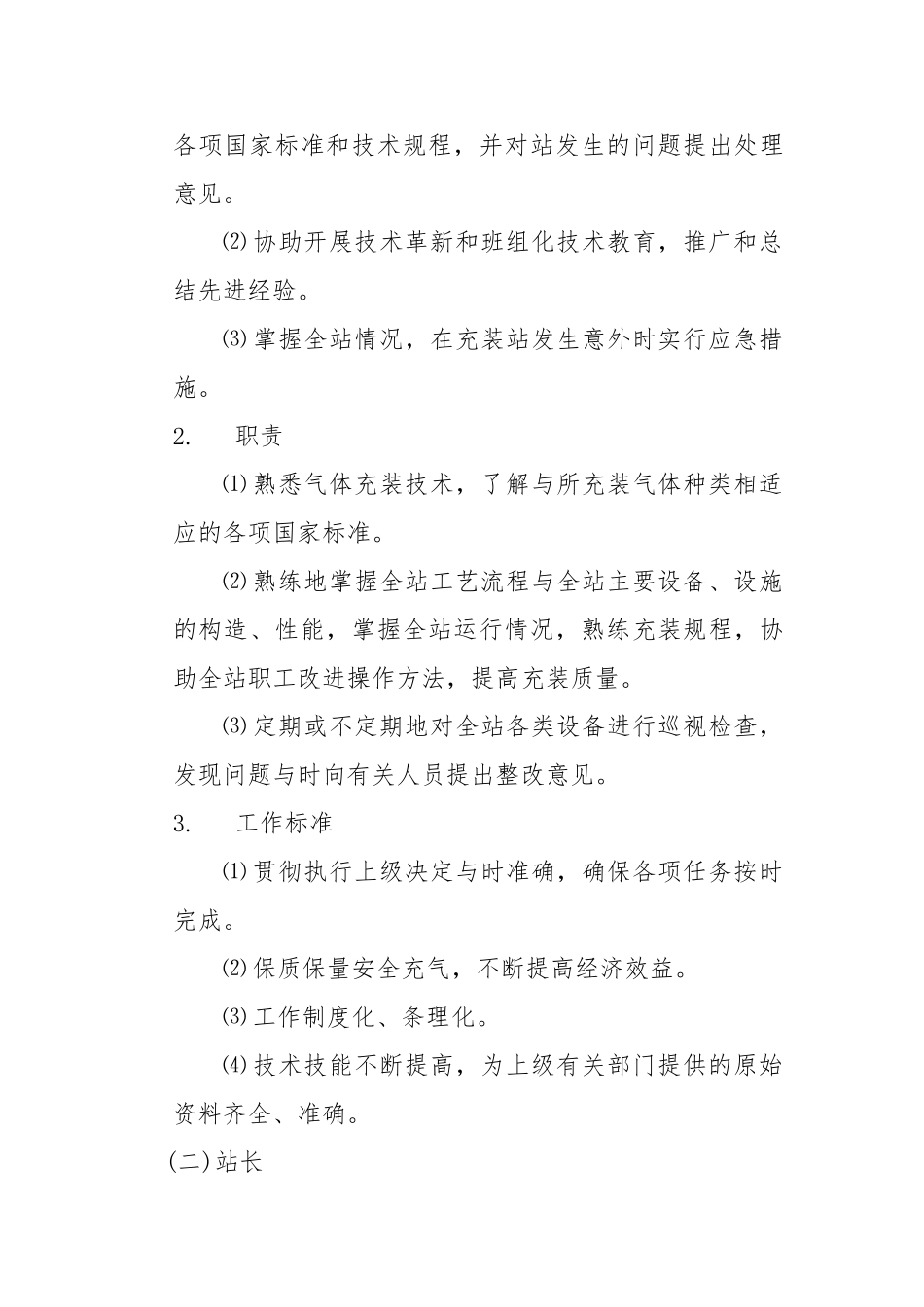 各项国家标准和技术规程，并对站发生的问题提出处理意见。

⑵协助开展技术革新和班组化技术教育，推广和总结先进经验。

⑶掌握全站情况，在充装站发生意外时实行应急措施。

2. 职责

⑴熟悉气体充装技术，了解与所充装气体种类相适应的各项国家标准。

⑵熟练地掌握全站工艺流程与全站主要设备、设施的构造、性能，掌握全站运行情况，熟练充装规程，协助全站职工改进操作方法，提高充装质量。

⑶定期或不定期地对全站各类设备进行巡视检查，发现问题与时向有关人员提出整改意见。

3. 工作标准

⑴贯彻执行上级决定与时准确，确保各项任务按时完成。

⑵保质保量安全充气，不断提高经济效益。

⑶工作制度化、条理化。

⑷技术技能不断提高，为上级有关部门提供的原始资料齐全、准确。

(二)站长